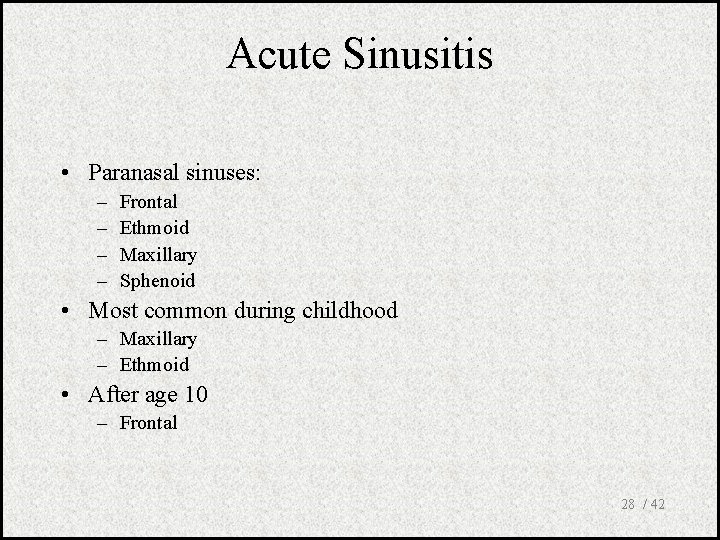 Acute Sinusitis

• Paranasal sinuses:
– Frontal
– Ethmoid
– Maxillary
– Sphenoid
• Most common during childhood
– Maxillary
– Ethmoid
• After age 10
– Frontal

28 / 42